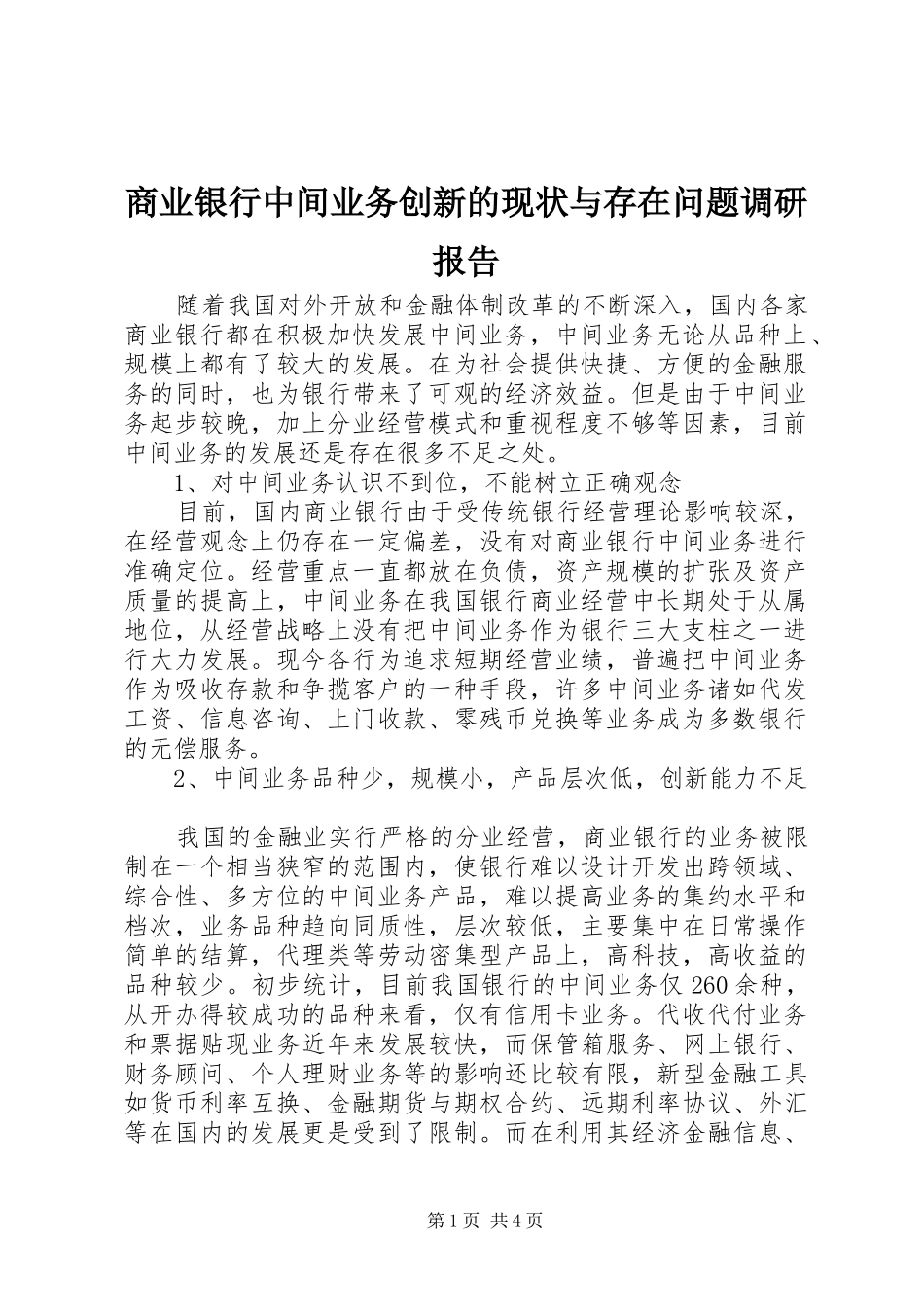 商业银行中间业务创新的现状与存在问题调研报告

随着我国对外开放和金融体制改革的不断深入，国内各家商业银行都在积极加快发展中间业务，中间业务无论从品种上、规模上都有了较大的发展。在为社会提供快捷、方便的金融服务的同时，也为银行带来了可观的经济效益。但是由于中间业务起步较晚，加上分业经营模式和重视程度不够等因素，目前中间业务的发展还是存在很多不足之处。

1、对中间业务认识不到位，不能树立正确观念

目前，国内商业银行由于受传统银行经营理论影响较深，在经营观念上仍存在一定偏差，没有对商业银行中间业务进行准确定位。经营重点一直都放在负债，资产规模的扩张及资产质量的提高上，中间业务在我国银行商业经营中长期处于从属地位，从经营战略上没有把中间业务作为银行三大支柱之一进行大力发展。现今各行为追求短期经营业绩，普遍把中间业务作为吸收存款和争揽客户的一种手段，许多中间业务诸如代发工资、信息咨询、上门收款、零残币兑换等业务成为多数银行的无偿服务。

2、中间业务品种少，规模小，产品层次低，创新能力不足

我国的金融业实行严格的分业经营，商业银行的业务被限制在一个相当狭窄的范围内，使银行难以设计开发出跨领域、综合性、多方位的中间业务产品，难以提高业务的集约水平和档次，业务品种趋向同质性，层次较低，主要集中在日常操作简单的结算，代理类等劳动密集型产品上，高科技，高收益的品种较少。初步统计，目前我国银行的中间业务仅260余种，从开办得较成功的品种来看，仅有信用卡业务。代收代付业务和票据贴现业务近年来发展较快，而保管箱服务、网上银行、财务顾问、个人理财业务等的影响还比较有限，新型金融工具如货币利率互换、金融期货与期权合约、远期利率协议、外汇等在国内的发展更是受到了限制。而在利用其经济金融信息、

第1页 共4页